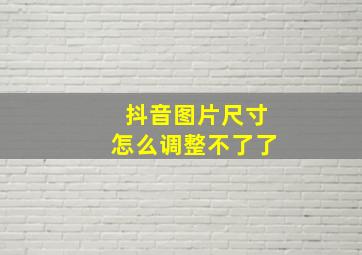 抖音图片尺寸
怎么调整不了了